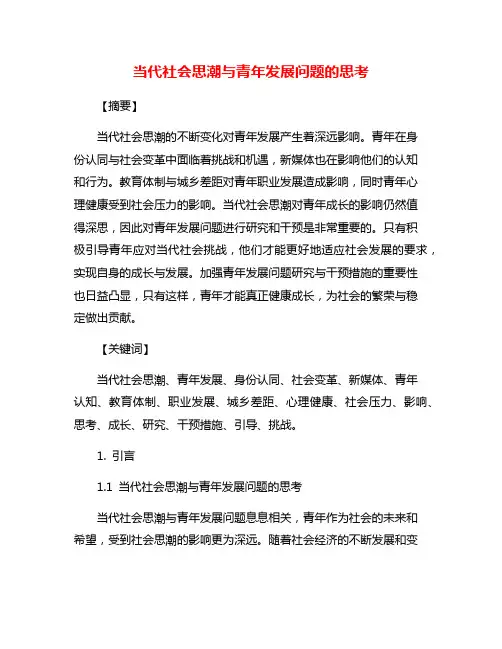 当代社会思潮与青年发展问题的思考

【摘要】

当代社会思潮的不断变化对青年发展产生着深远影响。青年在身份认同与社会变革中面临着挑战和机遇，新媒体也在影响他们的认知和行为。教育体制与城乡差距对青年职业发展造成影响，同时青年心理健康受到社会压力的影响。当代社会思潮对青年成长的影响仍然值得深思，因此对青年发展问题进行研究和干预是非常重要的。只有积极引导青年应对当代社会挑战，他们才能更好地适应社会发展的要求，实现自身的成长与发展。加强青年发展问题研究与干预措施的重要性也日益凸显，只有这样，青年才能真正健康成长，为社会的繁荣与稳定做出贡献。

【关键词】

当代社会思潮、青年发展、身份认同、社会变革、新媒体、青年认知、教育体制、职业发展、城乡差距、心理健康、社会压力、影响、思考、成长、研究、干预措施、引导、挑战。

1. 引言

1.1 当代社会思潮与青年发展问题的思考

当代社会思潮与青年发展问题息息相关，青年作为社会的未来和希望，受到社会思潮的影响更为深远。随着社会经济的不断发展和变